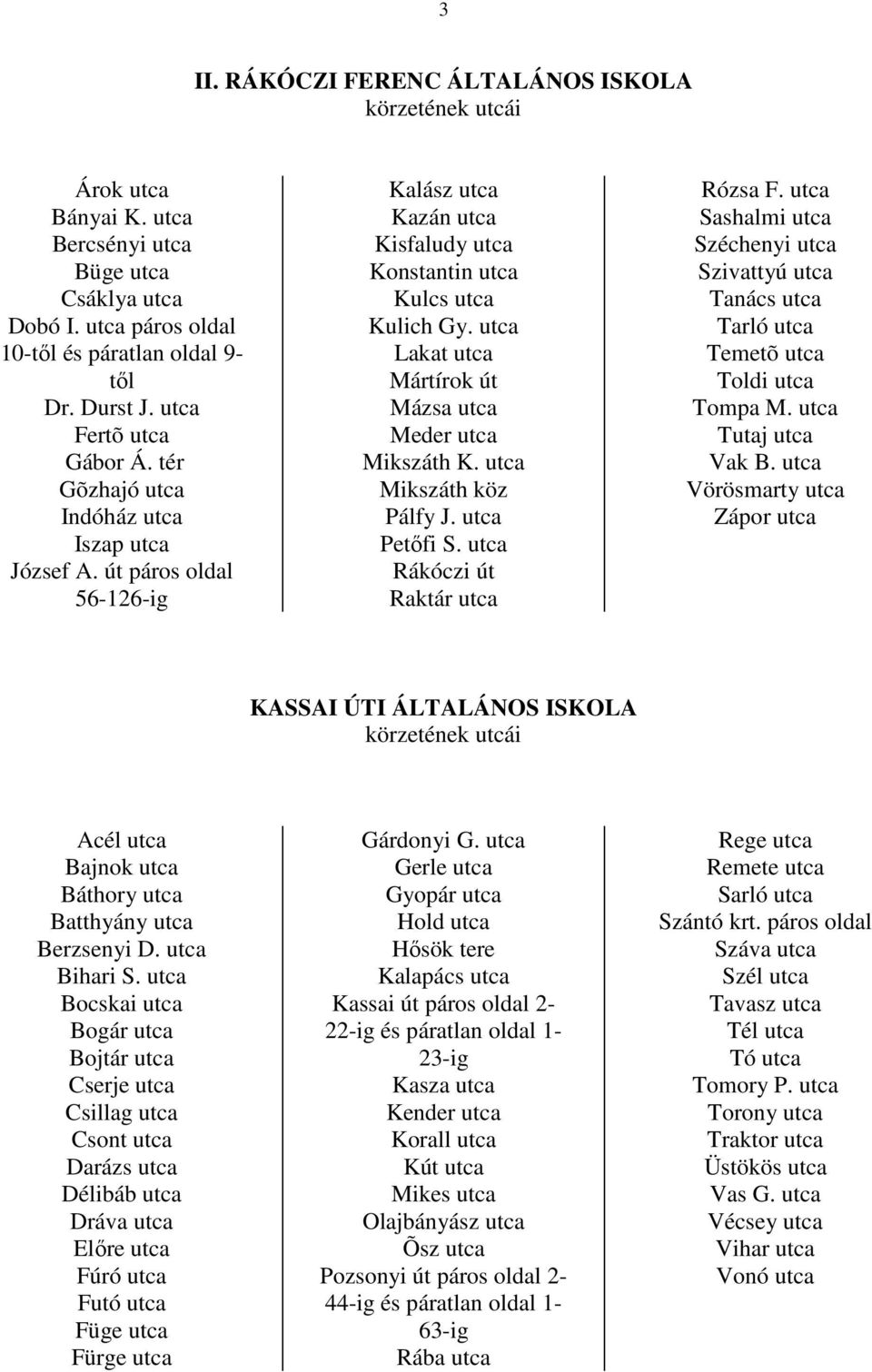 3

II. RÁKÓCZI FERENC ÁLTALÁNOS ISKOLA
körzetének utcái

Árok utca
Bányai K. utca
Bercsényi utca
Büge utca
Csáklya utca
Dobó I. utca páros oldal 10-től és páratlan oldal 9-től
Dr. Durst J. utca
Fertõ utca
Gábor Á. tér
Gõzhajó utca
Indóház utca
Iszap utca
József A. út páros oldal 56-126-ig

Kalász utca
Kazán utca
Kisfaludy utca
Konstantin utca
Kulcs utca
Kulich Gy. utca
Lakat utca
Mártírok út
Mázsa utca
Meder utca
Mikszáth K. utca
Mikszáth köz
Pálfy J. utca
Petőfi S. utca
Rákóczi út
Raktár utca

Rózsa F. utca
Sashalmi utca
Széchenyi utca
Szivattyú utca
Tanács utca
Tarló utca
Temetõ utca
Toldi utca
Tompa M. utca
Tutaj utca
Vak B. utca
Vörösmarty utca
Zápor utca

KASSAI ÚTI ÁLTALÁNOS ISKOLA
körzetének utcái

Acél utca
Bajnok utca
Báthory utca
Batthyány utca
Berzsenyi D. utca
Bihari S. utca
Bocskai utca
Bogár utca
Bojtár utca
Cserje utca
Csillag utca
Csont utca
Darázs utca
Délibáb utca
Dráva utca
Előre utca
Fúró utca
Futó utca
Füge utca
Fürge utca

Gárdonyi G. utca
Gerle utca
Gyopár utca
Hold utca
Hősök tere
Kalapács utca
Kassai út páros oldal 2-22-ig és páratlan oldal 1-23-ig
Kasza utca
Kender utca
Korall utca
Kút utca
Mikes utca
Olajbányász utca
Õsz utca
Pozsonyi út páros oldal 2-44-ig és páratlan oldal 1-63-ig
Rába utca

Rege utca
Remete utca
Sarló utca
Szántó krt. páros oldal
Száva utca
Szél utca
Tavasz utca
Tél utca
Tó utca
Tomory P. utca
Torony utca
Traktor utca
Üstökös utca
Vas G. utca
Vécsey utca
Vihar utca
Vonó utca